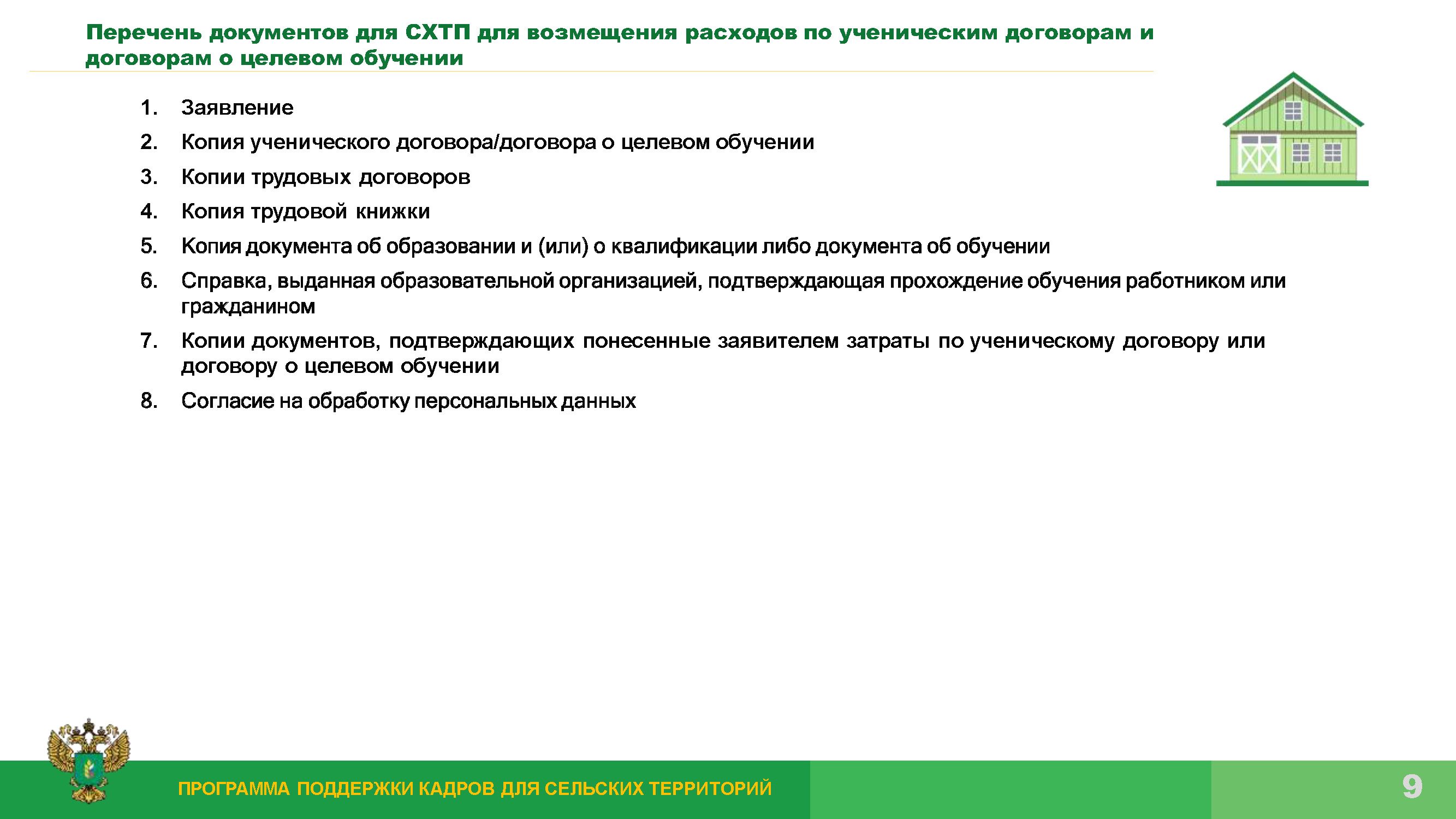 Перечень документов для СХТП для возмещения расходов по ученическим договорам и договорам о целевом обучении

1. Заявление
2. Копия ученического договора/договора о целевом обучении
3. Копии трудовых договоров
4. Копия трудовой книжки
5. Копия документа об образовании и (или) о квалификации либо документа об обучении
6. Справка, выданная образовательной организацией, подтверждающая прохождение обучения работником или гражданином
7. Копии документов, подтверждающих понесенные заявителем затраты по ученическому договору или договору о целевом обучении
8. Согласие на обработку персональных данных

ПРОГРАММА ПОДДЕРЖКИ КАДРОВ ДЛЯ СЕЛЬСКИХ ТЕРРИТОРИЙ

9